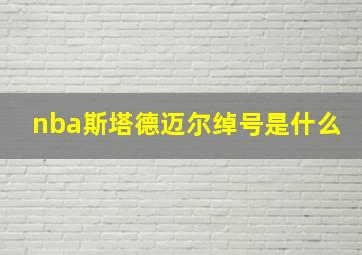 nba斯塔德迈尔绰号是什么